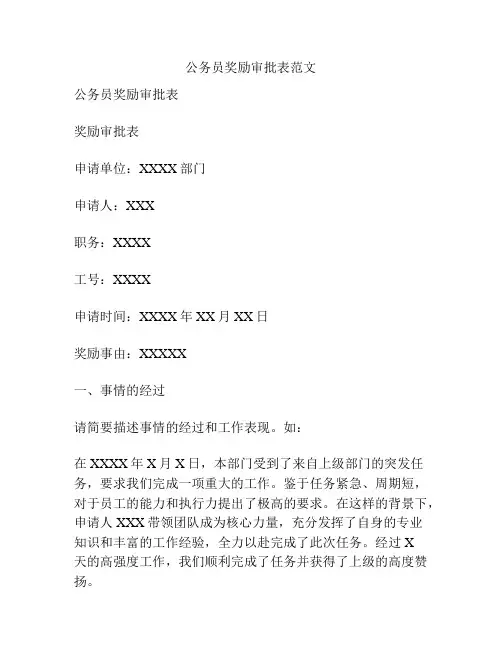 公务员奖励审批表范文

公务员奖励审批表

奖励审批表

申请单位：XXXX 部门

申请人：XXX

职务：XXXX

工号：XXXX

申请时间：XXXX 年 XX 月 XX 日

奖励事由：XXXXX

一、事情的经过

请简要描述事情的经过和工作表现。如：

在 XXXX 年 X 月 X 日，本部门受到了来自上级部门的突发任务，要求我们完成一项重大的工作。鉴于任务紧急、周期短，对于员工的能力和执行力提出了极高的要求。在这样的背景下，申请人 XXX 带领团队成为核心力量，充分发挥了自身的专业知识和丰富的工作经验，全力以赴完成了此次任务。经过 X 天的高强度工作，我们顺利完成了任务并获得了上级的高度赞扬。